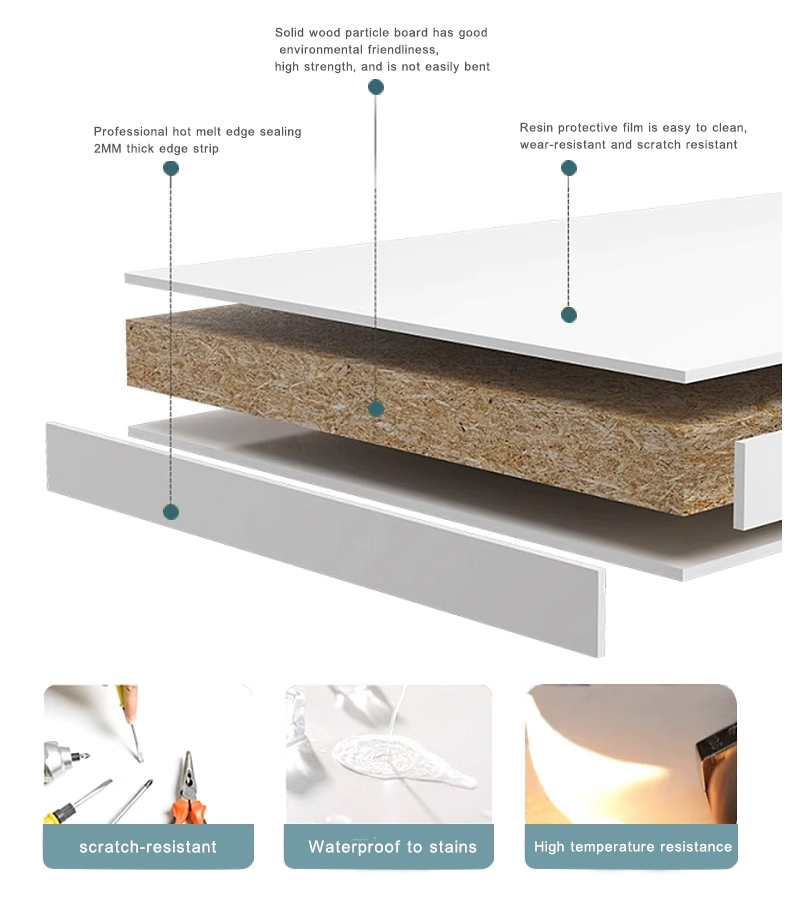 Solid wood particle board has good environmental friendliness, high strength, and is not easily bent

Professional hot melt edge sealing
2MM thick edge strip

Resin protective film is easy to clean, wear-resistant and scratch resistant

scratch-resistant

Waterproof to stains

High temperature resistance